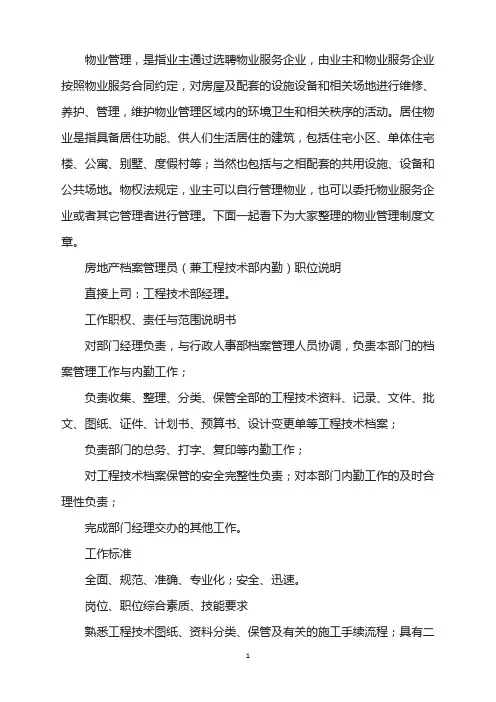 物业管理，是指业主通过选聘物业服务企业，由业主和物业服务企业按照物业服务合同约定，对房屋及配套的设施设备和相关场地进行维修、养护、管理，维护物业管理区域内的环境卫生和相关秩序的活动。居住物业是指具备居住功能、供人们生活居住的建筑，包括住宅小区、单体住宅楼、公寓、别墅、度假村等；当然也包括与之相配套的共用设施、设备和公共场地。物权法规定，业主可以自行管理物业，也可以委托物业服务企业或者其它管理者进行管理。下面一起看下为大家整理的物业管理制度文章。

房地产档案管理员（兼工程技术部内勤）职位说明

直接上司：工程技术部经理。

工作职权、责任与范围说明书

对部门经理负责，与行政人事部档案管理人员协调，负责本部门的档案管理工作与内勤工作；

负责收集、整理、分类、保管全部的工程技术资料、记录、文件、批文、图纸、证件、计划书、预算书、设计变更单等工程技术档案；

负责部门的总务、打字、复印等内勤工作；

对工程技术档案保管的安全完整性负责；对本部门内勤工作的及时合理性负责；

完成部门经理交办的其他工作。

工作标准

全面、规范、准确、专业化；安全、迅速。

岗位、职位综合素质、技能要求

熟悉工程技术图纸、资料分类、保管及有关的施工手续流程；具有二

1